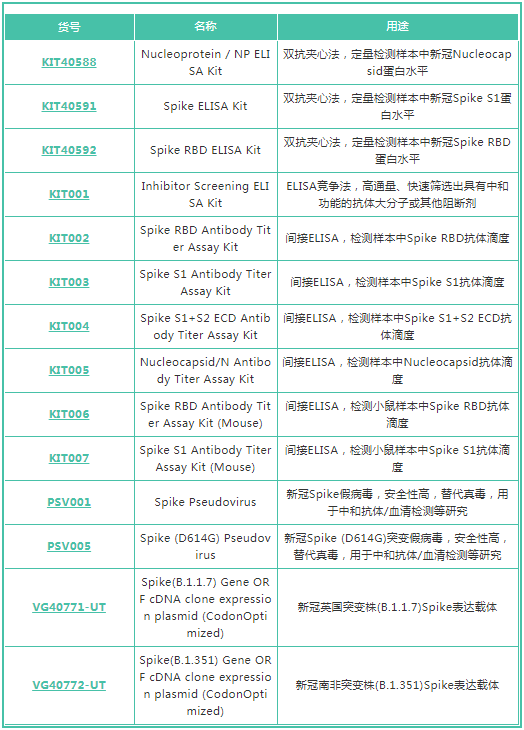 | 货号 | 名称 | 用途 |
|---|---|---|
| KIT40588 | Nucleoprotein / NP ELISA Kit | 双抗夹心法，定量检测样本中新冠Nucleocapsid蛋白水平 |
| KIT40591 | Spike ELISA Kit | 双抗夹心法，定量检测样本中新冠Spike S1蛋白水平 |
| KIT40592 | Spike RBD ELISA Kit | 双抗夹心法，定量检测样本中新冠Spike RBD蛋白水平 |
| KIT001 | Inhibitor Screening ELISA Kit | ELISA竞争法，高通量、快速筛选出具有中和功能的抗体大分子或其他阻断剂 |
| KIT002 | Spike RBD Antibody Titer Assay Kit | 间接ELISA，检测样本中Spike RBD抗体滴度 |
| KIT003 | Spike S1 Antibody Titer Assay Kit | 间接ELISA，检测样本中Spike S1抗体滴度 |
| KIT004 | Spike S1+S2 ECD Antibody Titer Assay Kit | 间接ELISA，检测样本中Spike S1+S2 ECD抗体滴度 |
| KIT005 | Nucleocapsid/N Antibody Titer Assay Kit | 间接ELISA，检测样本中Nucleocapsid抗体滴度 |
| KIT006 | Spike RBD Antibody Titer Assay Kit (Mouse) | 间接ELISA，检测小鼠样本中Spike RBD抗体滴度 |
| KIT007 | Spike S1 Antibody Titer Assay Kit (Mouse) | 间接ELISA，检测小鼠样本中Spike S1抗体滴度 |
| PSV001 | Spike Pseudovirus | 新冠Spike假病毒，安全性高，替代真毒，用于中和抗体/血清检测等研究 |
| PSV005 | Spike (D614G) Pseudovirus | 新冠Spike (D614G)突变假病毒，安全性高，替代真毒，用于中和抗体/血清检测等研究 |
| VG40771-UT | Spike(B.1.1.7) Gene ORF cDNA clone expression plasmid (CodonOptimized) | 新冠英国突变株(B.1.1.7)Spike表达载体 |
| VG40772-UT | Spike(B.1.351) Gene ORF cDNA clone expression plasmid (CodonOptimized) | 新冠南非突变株(B.1.351)Spike表达载体 |